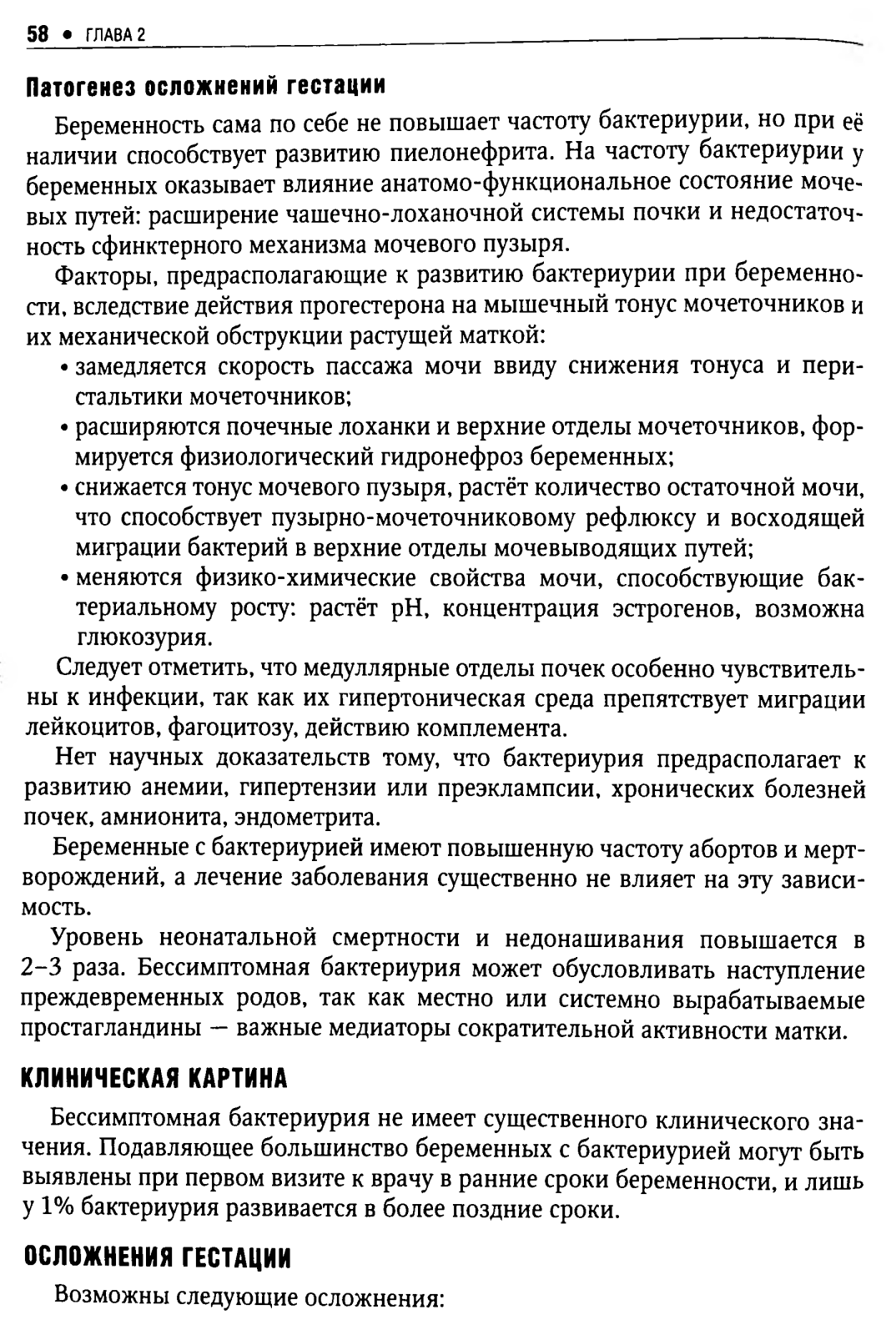 58 • ГЛАВА 2

Патогенез осложнений гестации

Беременность сама по себе не повышает частоту бактериурии, но при её наличии способствует развитию пиелонефрита. На частоту бактериурии у беременных оказывает влияние анатомо-функциональное состояние мочевых путей: расширение чашечно-лоханочной системы почки и недостаточность сфинктерного механизма мочевого пузыря.

Факторы, предрасполагающие к развитию бактериурии при беременности, вследствие действия прогестерона на мышечный тонус мочеточников и их механической обструкции растущей маткой:

• замедляется скорость пассажа мочи ввиду снижения тонуса и перистальтики мочеточников;
• расширяются почечные лоханки и верхние отделы мочеточников, формируется физиологический гидронефроз беременных;
• снижается тонус мочевого пузыря, растёт количество остаточной мочи, что способствует пузырно-мочеточниковому рефлюксу и восходящей миграции бактерий в верхние отделы мочевыводящих путей;
• меняются физико-химические свойства мочи, способствующие бактериальному росту: растёт pH, концентрация эстрогенов, возможна глюкозурия.

Следует отметить, что медуллярные отделы почек особенно чувствительны к инфекции, так как их гипертоническая среда препятствует миграции лейкоцитов, фагоцитозу, действию комплемента.

Нет научных доказательств тому, что бактериурия предрасполагает к развитию анемии, гипертензии или преэклампсии, хронических болезней почек, амнионита, эндометрита.

Беременные с бактериурией имеют повышенную частоту абортов и мертворождений, а лечение заболевания существенно не влияет на эту зависимость.

Уровень неонатальной смертности и недонашивания повышается в 2–3 раза. Бессимптомная бактериурия может обусловливать наступление преждевременных родов, так как местно или системно вырабатываемые простагландины — важные медиаторы сократительной активности матки.

КЛИНИЧЕСКАЯ КАРТИНА

Бессимптомная бактериурия не имеет существенного клинического значения. Подавляющее большинство беременных с бактериурией могут быть выявлены при первом визите к врачу в ранние сроки беременности, и лишь у 1% бактериурия развивается в более поздние сроки.

ОСЛОЖНЕНИЯ ГЕСТАЦИИ

Возможны следующие осложнения: